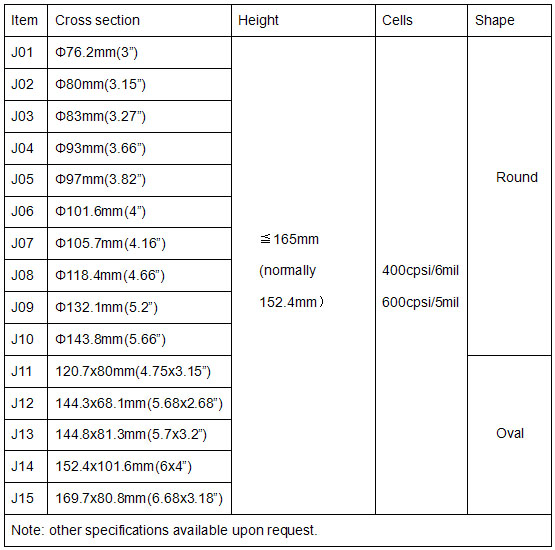 | Item | Cross section | Height | Cells | Shape |
|---|---|---|---|---|
| J01 | Φ76.2mm(3”) | ≦165mm (normally 152.4mm） | 400cpsi/6mil 600cpsi/5mil | Round |
| J02 | Φ80mm(3.15”) | | | |
| J03 | Φ83mm(3.27”) | | | |
| J04 | Φ93mm(3.66”) | | | |
| J05 | Φ97mm(3.82”) | | | |
| J06 | Φ101.6mm(4”) | | | |
| J07 | Φ105.7mm(4.16”) | | | |
| J08 | Φ118.4mm(4.66”) | | | |
| J09 | Φ132.1mm(5.2”) | | | |
| J10 | Φ143.8mm(5.66”) | | | |
| J11 | 120.7x80mm(4.75x3.15”) | | | Oval |
| J12 | 144.3x68.1mm(5.68x2.68”) | | | |
| J13 | 144.8x81.3mm(5.7x3.2”) | | | |
| J14 | 152.4x101.6mm(6x4”) | | | |
| J15 | 169.7x80.8mm(6.68x3.18”) | | | |

Note: other specifications available upon request.